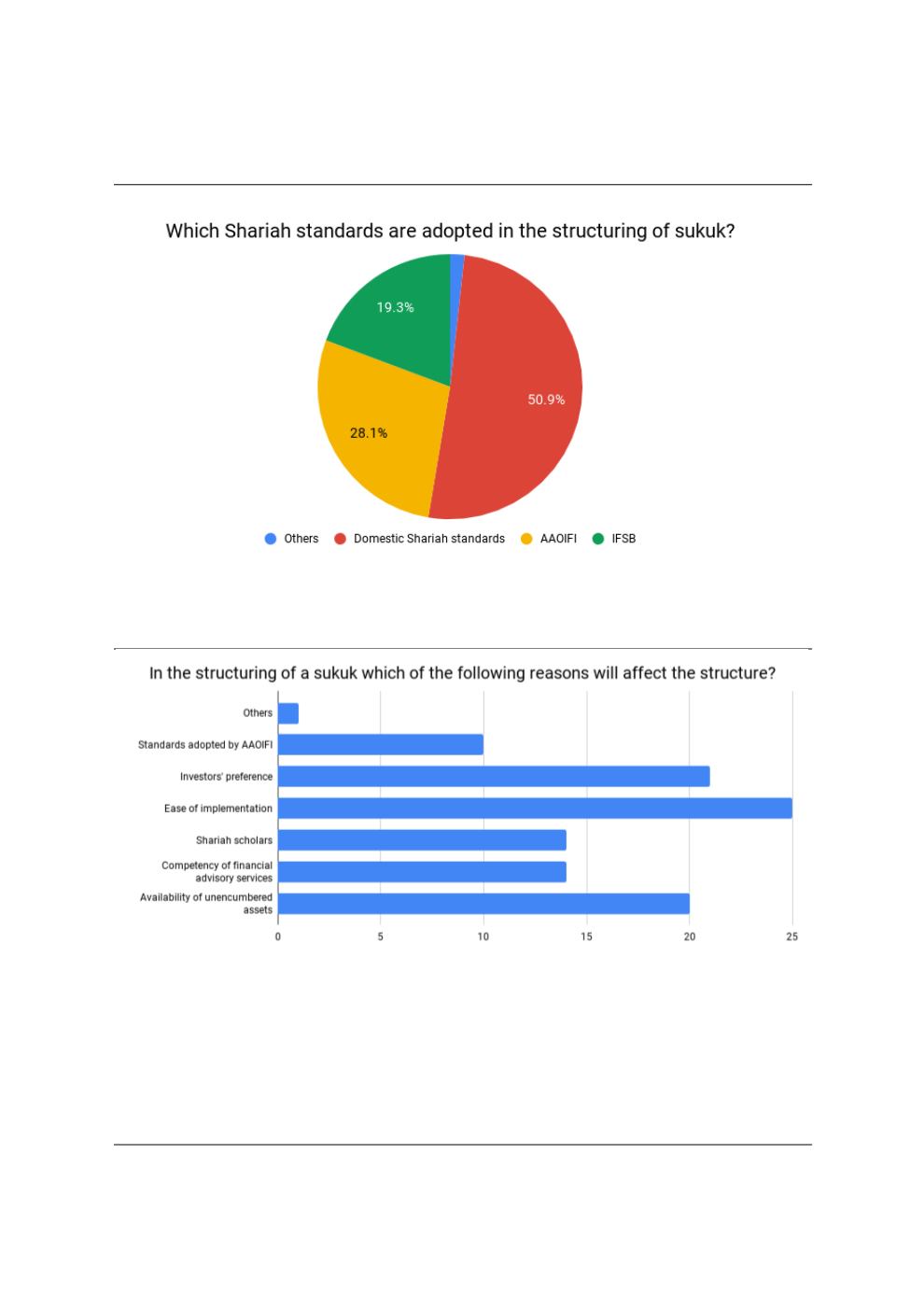 Which Shariah standards are adopted in the structuring of sukuk?

19.3%

50.9%

28.1%

Others Domestic Shariah standards AAOIFI IFSB

In the structuring of a sukuk which of the following reasons will affect the structure?

Others

Standards adopted by AAOIFI

Investors' preference

Ease of implementation

Shariah scholars

Competency of financial advisory services

Availability of unencumbered assets

0 5 10 15 20 25